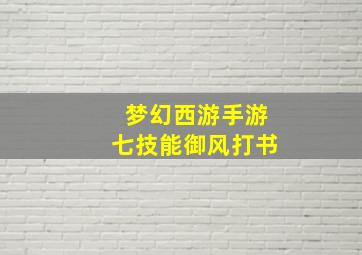 梦幻西游手游
七技能御风打书